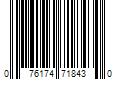 0 76174 71843 0